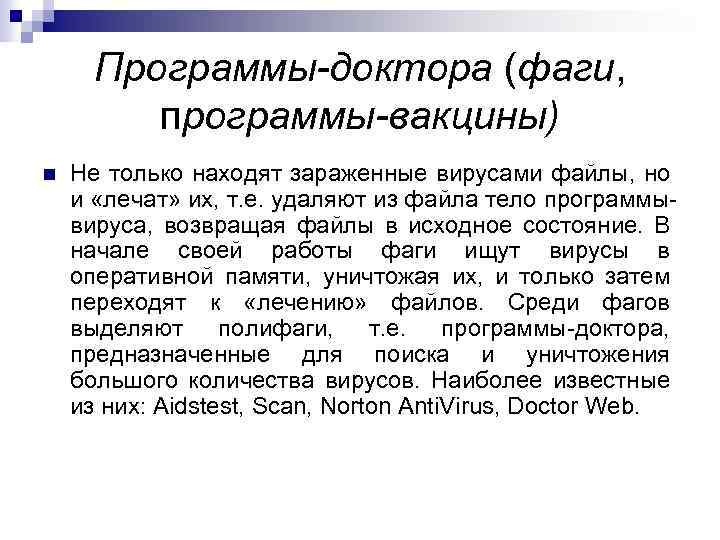 Программы-доктора (фаги, программы-вакцины)

Не только находят зараженные вирусами файлы, но и «лечат» их, т.е. удаляют из файла тело программы-вируса, возвращая файлы в исходное состояние. В начале своей работы фаги ищут вирусы в оперативной памяти, уничтожая их, и только затем переходят к «лечению» файлов. Среди фагов выделяют полифаги, т.е. программы-доктора, предназначенные для поиска и уничтожения большого количества вирусов. Наиболее известные из них: Aidstest, Scan, Norton AntiVirus, Doctor Web.